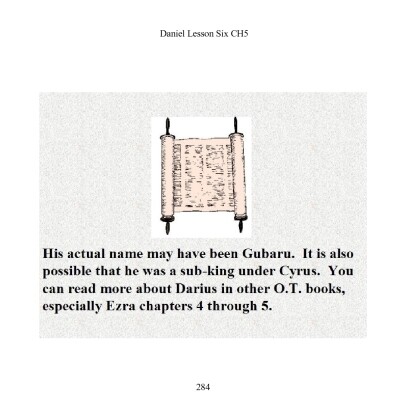 Daniel Lesson Six CH5

His actual name may have been Gubaru. It is also possible that he was a sub-king under Cyrus. You can read more about Darius in other O.T. books, especially Ezra chapters 4 through 5.

284